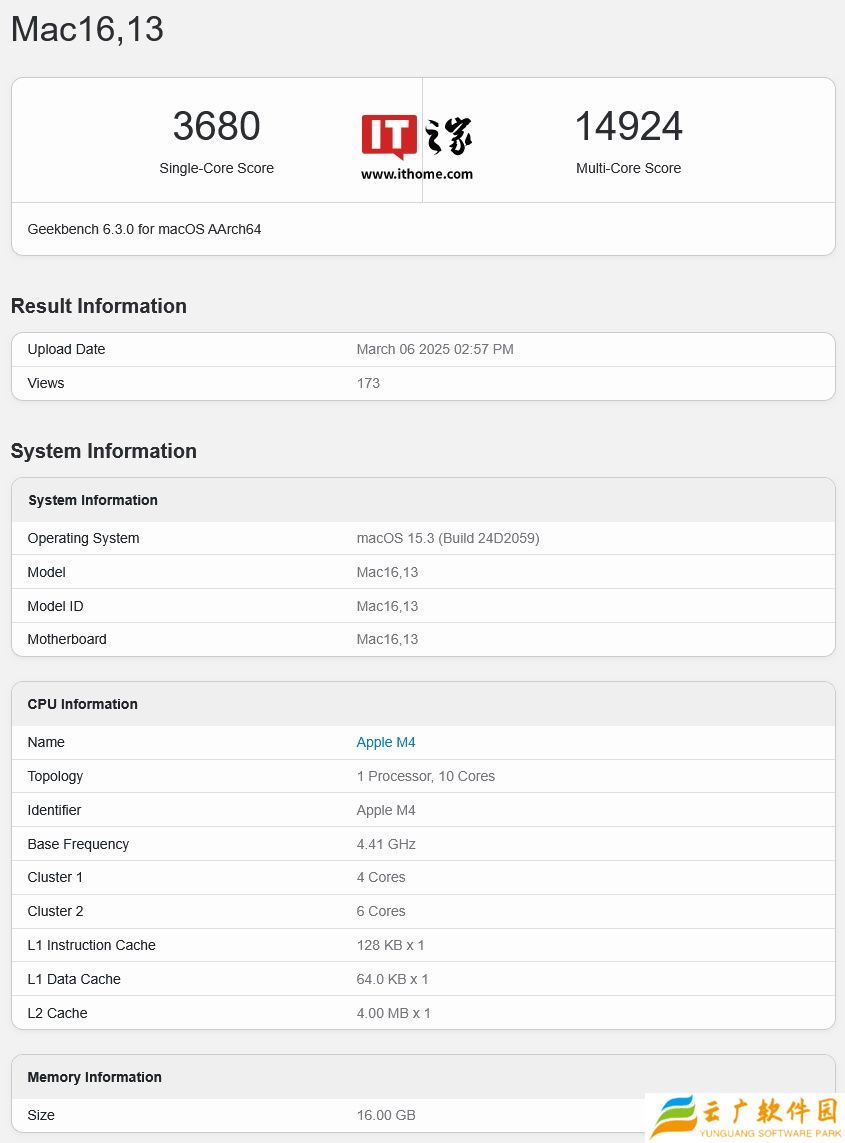 Mac16,13

3680
Single-Core Score

IT之家
www.ithome.com

14924
Multi-Core Score

Geekbench 6.3.0 for macOS AArch64

Result Information

| Upload Date | March 06 2025 02:57 PM |
|---|---|
| Views | 173 |

System Information

| System Information | |
|---|---|
| Operating System | macOS 15.3 (Build 24D2059) |
| Model | Mac16,13 |
| Model ID | Mac16,13 |
| Motherboard | Mac16,13 |

| CPU Information | |
|---|---|
| Name | Apple M4 |
| Topology | 1 Processor, 10 Cores |
| Identifier | Apple M4 |
| Base Frequency | 4.41 GHz |
| Cluster 1 | 4 Cores |
| Cluster 2 | 6 Cores |
| L1 Instruction Cache | 128 KB x 1 |
| L1 Data Cache | 64.0 KB x 1 |
| L2 Cache | 4.00 MB x 1 |

| Memory Information | |
|---|---|
| Size | 16.00 GB |

云广软件园
YUNGUANG SOFTWARE PARK